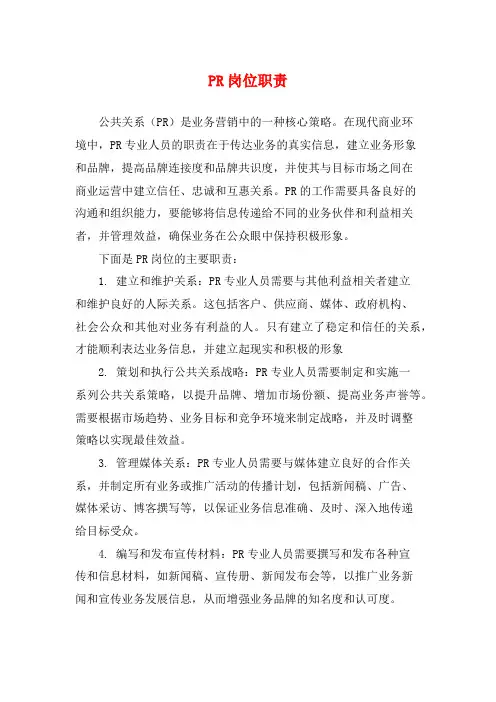 PR岗位职责

公共关系（PR）是业务营销中的一种核心策略。在现代商业环境中，PR专业人员的职责在于传达业务的真实信息，建立业务形象和品牌，提高品牌连接度和品牌共识度，并使其与目标市场之间在商业运营中建立信任、忠诚和互惠关系。PR的工作需要具备良好的沟通和组织能力，要能够将信息传递给不同的业务伙伴和利益相关者，并管理效益，确保业务在公众眼中保持积极形象。

下面是PR岗位的主要职责：

1. 建立和维护关系：PR专业人员需要与其他利益相关者建立和维护良好的人际关系。这包括客户、供应商、媒体、政府机构、社会公众和其他对业务有利益的人。只有建立了稳定和信任的关系，才能顺利表达业务信息，并建立起现实和积极的形象

2. 策划和执行公共关系战略：PR专业人员需要制定和实施一系列公共关系策略，以提升品牌、增加市场份额、提高业务声誉等。需要根据市场趋势、业务目标和竞争环境来制定战略，并及时调整策略以实现最佳效益。

3. 管理媒体关系：PR专业人员需要与媒体建立良好的合作关系，并制定所有业务或推广活动的传播计划，包括新闻稿、广告、媒体采访、博客撰写等，以保证业务信息准确、及时、深入地传递给目标受众。

4. 编写和发布宣传材料：PR专业人员需要撰写和发布各种宣传和信息材料，如新闻稿、宣传册、新闻发布会等，以推广业务新闻和宣传业务发展信息，从而增强业务品牌的知名度和认可度。